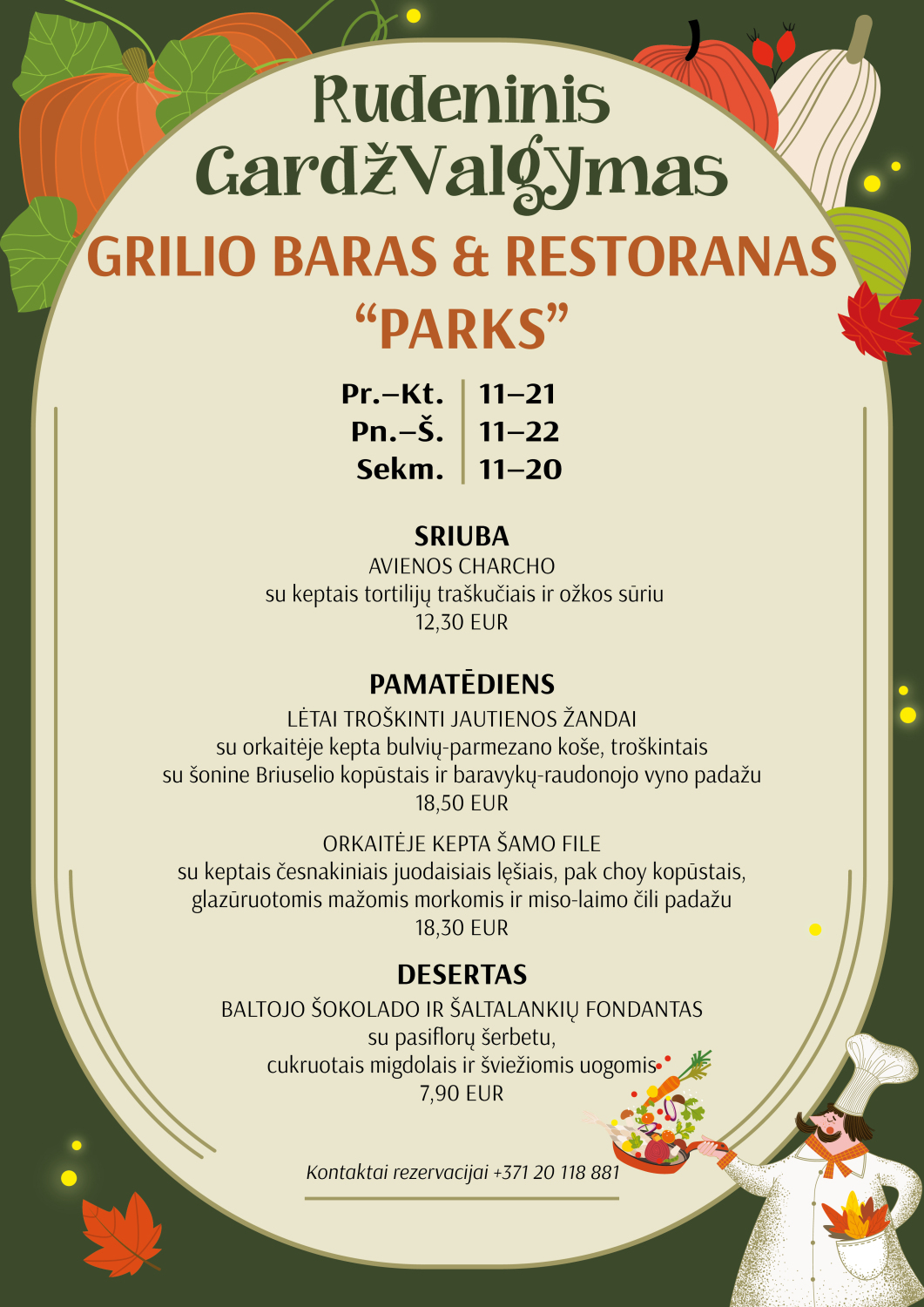 Rudeninis GardžValgymas

GRILIO BARAS & RESTORANAS "PARKS"

Pr.–Kt. 11–21
Pn.–Š. 11–22
Sekm. 11–20

SRIUBA
AVIENOS CHARCHO
su keptais tortilijų traškučiais ir ožkos sūriu
12,30 EUR

PAMATĒDIENS
LĖTAI TROŠKINTI JAUTIENOS ŽANDAI
su orkaitėje kepta bulvių-parmezano koše, troškintais su šonine Briuselio kopūstais ir baravykų-raudonojo vyno padažu
18,50 EUR

ORKAITĖJE KEPTA ŠAMO FILE
su keptais česnakiniais juodaisiais lęšiais, pak choy kopūstais, glazūruotomis mažomis morkomis ir miso-laimo čili padažu
18,30 EUR

DESERTAS
BALTOJO ŠOKOLADO IR ŠALTALANKIŲ FONDANTAS
su pasiflorų šerbetu,
cukruotais migdolais ir šviežiomis uogomis
7,90 EUR

Kontaktai rezervacijai +371 20 118 881